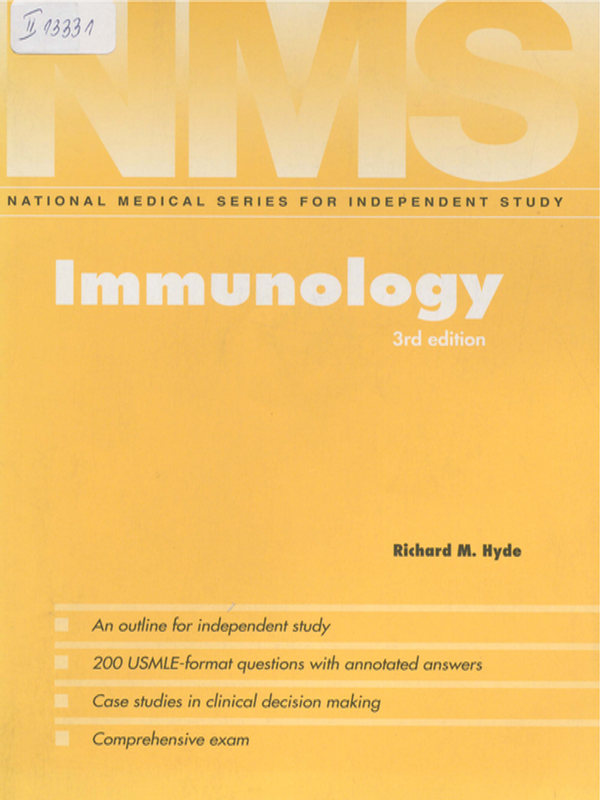 II 93331

NMS

NATIONAL MEDICAL SERIES FOR INDEPENDENT STUDY

Immunology

3rd edition

Richard M. Hyde

An outline for independent study

200 USMLE-format questions with annotated answers

Case studies in clinical decision making

Comprehensive exam